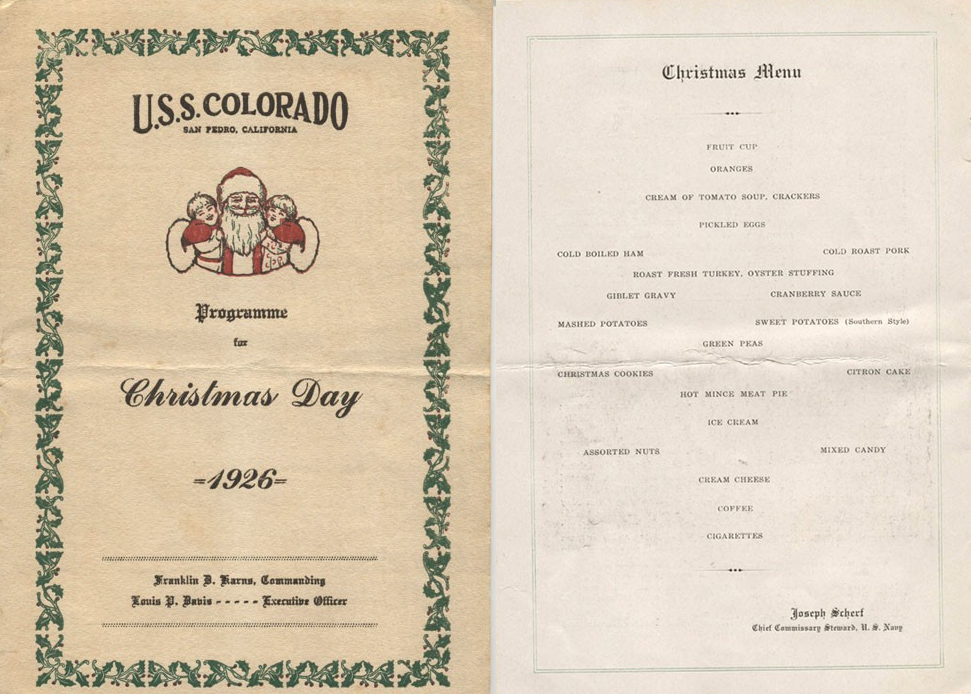 U.S.S. COLORADO
SAN PEDRO, CALIFORNIA

Programme
for

Christmas Day

=1926=

Franklin D. Karns, Commanding
Louis P. Davis - - - - - Executive Officer

Christmas Menu

FRUIT CUP

ORANGES

CREAM OF TOMATO SOUP, CRACKERS

PICKLED EGGS

COLD BOILED HAM

COLD ROAST PORK

ROAST FRESH TURKEY, OYSTER STUFFING

GIBLET GRAVY

CRANBERRY SAUCE

MASHED POTATOES

SWEET POTATOES (Southern Style)

GREEN PEAS

CHRISTMAS COOKIES

CITRON CAKE

HOT MINCE MEAT PIE

ICE CREAM

ASSORTED NUTS

MIXED CANDY

CREAM CHEESE

COFFEE

CIGARETTES

Joseph Scherf
Chief Commissary Steward, U. S. Navy